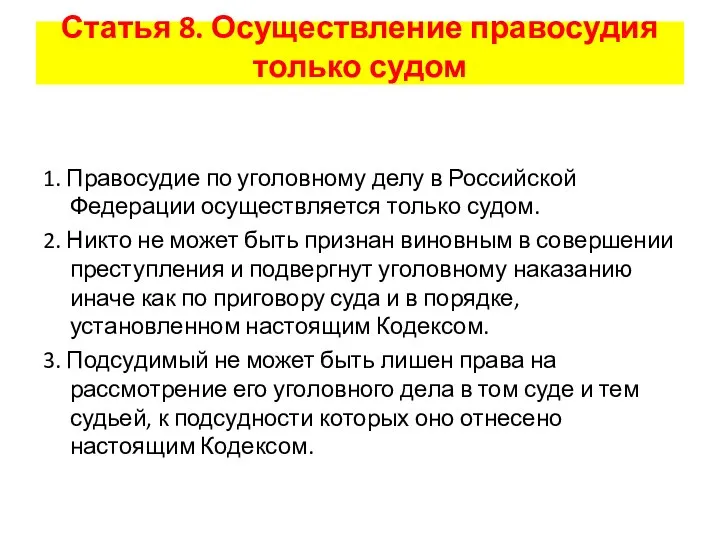 Статья 8. Осуществление правосудия только судом

1. Правосудие по уголовному делу в Российской Федерации осуществляется только судом.

2. Никто не может быть признан виновным в совершении преступления и подвергнут уголовному наказанию иначе как по приговору суда и в порядке, установленном настоящим Кодексом.

3. Подсудимый не может быть лишен права на рассмотрение его уголовного дела в том суде и тем судьей, к подсудности которых оно отнесено настоящим Кодексом.